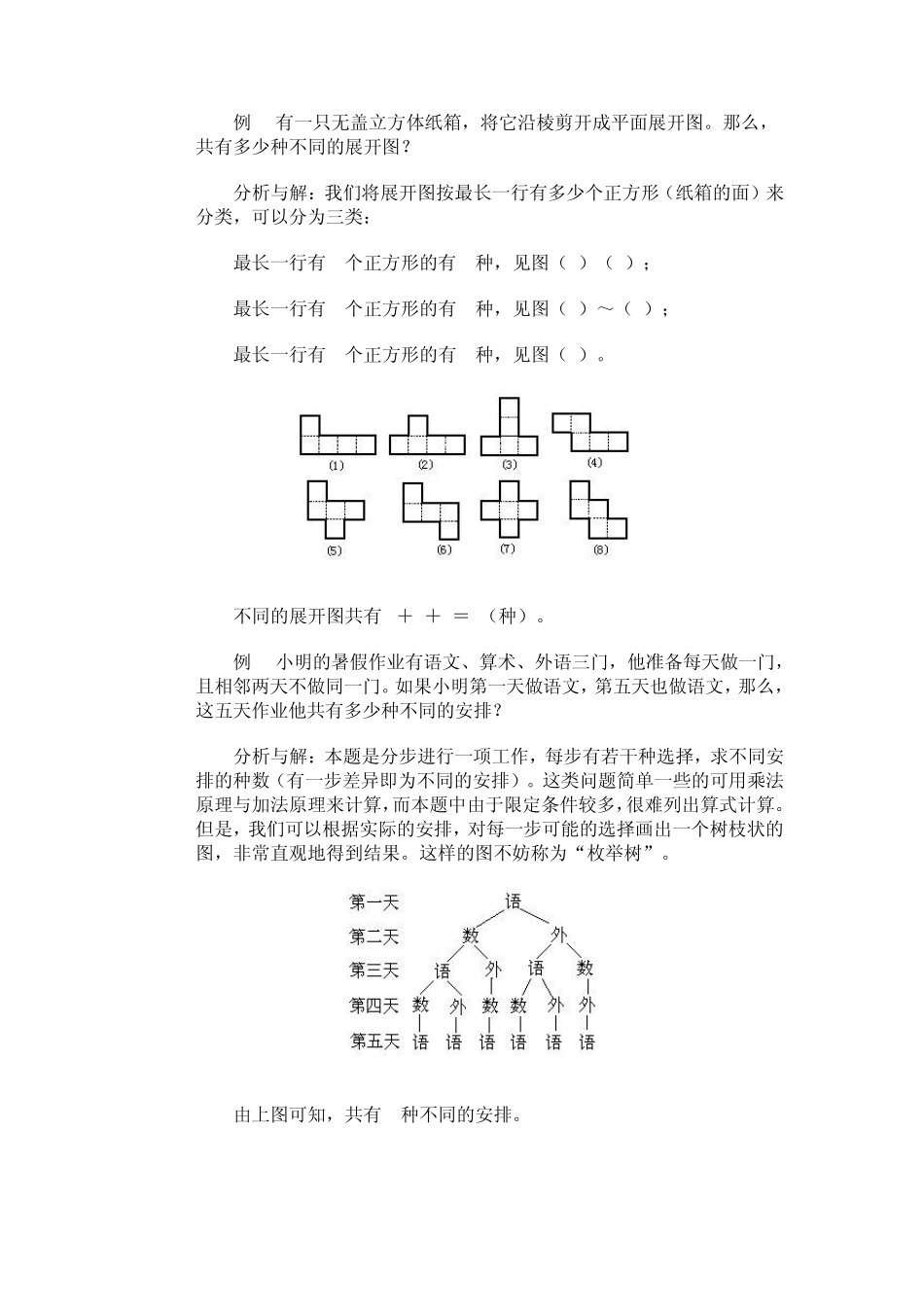 例　有一只无盖立方体纸箱，将它沿棱剪开成平面展开图。那么，共有多少种不同的展开图？

分析与解：我们将展开图按最长一行有多少个正方形（纸箱的面）来分类，可以分为三类：

最长一行有　个正方形的有　种，见图（ ）（ ）；

最长一行有　个正方形的有　种，见图（ ）～（ ）；

最长一行有　个正方形的有　种，见图（ ）。

(1)　(2)　(3)　(4)
(5)　(6)　(7)　(8)

不同的展开图共有　＋　＋　＝　（种）。

例　小明的暑假作业有语文、算术、外语三门，他准备每天做一门，且相邻两天不做同一门。如果小明第一天做语文，第五天也做语文，那么，这五天作业他共有多少种不同的安排？

分析与解：本题是分步进行一项工作，每步有若干种选择，求不同安排的种数（有一步差异即为不同的安排）。这类问题简单一些的可用乘法原理与加法原理来计算，而本题中由于限定条件较多，很难列出算式计算。但是，我们可以根据实际的安排，对每一步可能的选择画出一个树枝状的图，非常直观地得到结果。这样的图不妨称为“枚举树”。

第一天　语
第二天　数　外
第三天　语　外　语　数
第四天　数　外　数　数　外　外
第五天　语　语　语　语　语　语

由上图可知，共有　种不同的安排。